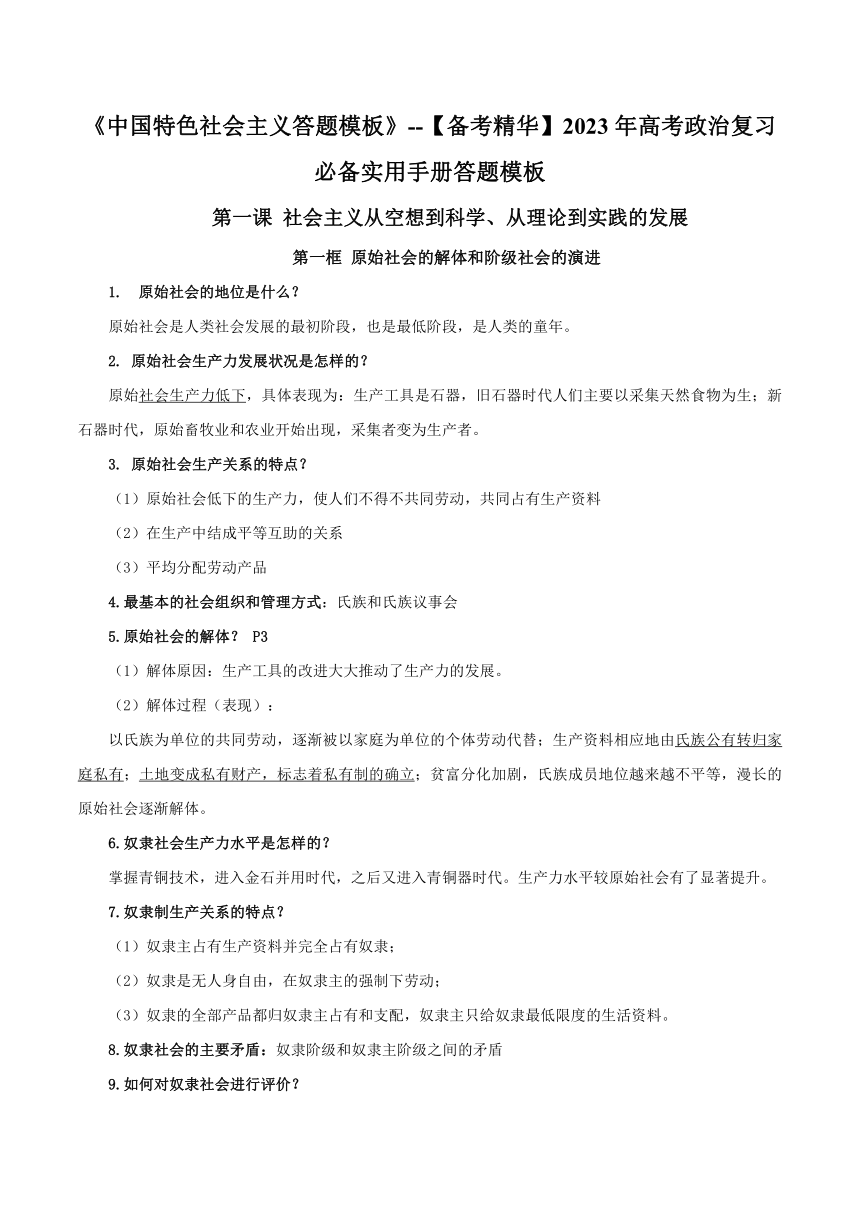 《中国特色社会主义答题模板》--【备考精华】2023 年高考政治复习必备实用手册答题模板

第一课 社会主义从空想到科学、从理论到实践的发展

第一框 原始社会的解体和阶级社会的演进

1. 原始社会的地位是什么？

原始社会是人类社会发展的最初阶段，也是最低阶段，是人类的童年。

2. 原始社会生产力发展状况是怎样的？

原始社会生产力低下，具体表现为：生产工具是石器，旧石器时代人们主要以采集天然食物为生；新石器时代，原始畜牧业和农业开始出现，采集者变为生产者。

3. 原始社会生产关系的特点？

（1）原始社会低下的生产力，使人们不得不共同劳动，共同占有生产资料

（2）在生产中结成平等互助的关系

（3）平均分配劳动产品

4.最基本的社会组织和管理方式：氏族和氏族议事会

5.原始社会的解体？ P3

（1）解体原因：生产工具的改进大大推动了生产力的发展。

（2）解体过程（表现）：

以氏族为单位的共同劳动，逐渐被以家庭为单位的个体劳动代替；生产资料相应地由氏族公有转归家庭私有；土地变成私有财产，标志着私有制的确立；贫富分化加剧，氏族成员地位越来越不平等，漫长的原始社会逐渐解体。

6.奴隶社会生产力水平是怎样的？

掌握青铜技术，进入金石并用时代，之后又进入青铜器时代。生产力水平较原始社会有了显著提升。

7.奴隶制生产关系的特点？

（1）奴隶主占有生产资料并完全占有奴隶；

（2）奴隶是无人身自由，在奴隶主的强制下劳动；

（3）奴隶的全部产品都归奴隶主占有和支配，奴隶主只给奴隶最低限度的生活资料。

8.奴隶社会的主要矛盾：奴隶阶级和奴隶主阶级之间的矛盾

9.如何对奴隶社会进行评价？